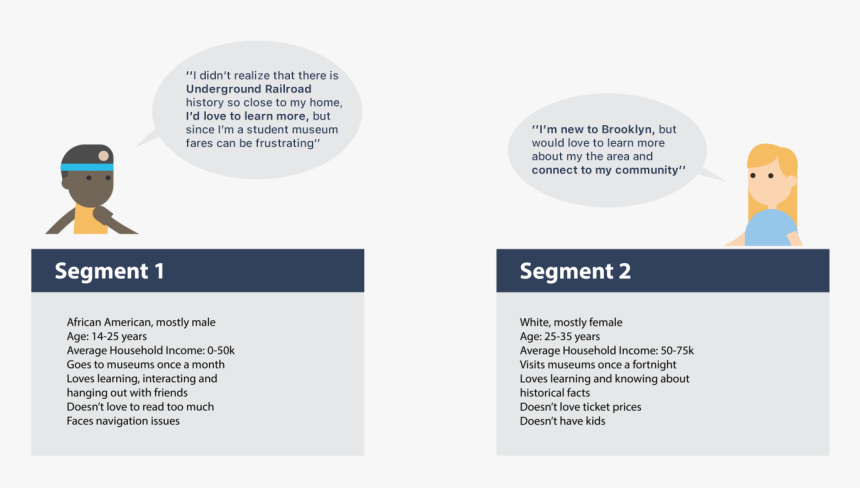 ''I didn't realize that there is Underground Railroad history so close to my home, I'd love to learn more, but since I'm a student museum fares can be frustrating''

Segment 1

African American, mostly male
Age: 14-25 years
Average Household Income: 0-50k
Goes to museums once a month
Loves learning, interacting and hanging out with friends
Doesn't love to read too much
Faces navigation issues

''I'm new to Brooklyn, but would love to learn more about my the area and connect to my community''

Segment 2

White, mostly female
Age: 25-35 years
Average Household Income: 50-75k
Visits museums once a fortnight
Loves learning and knowing about historical facts
Doesn't love ticket prices
Doesn't have kids